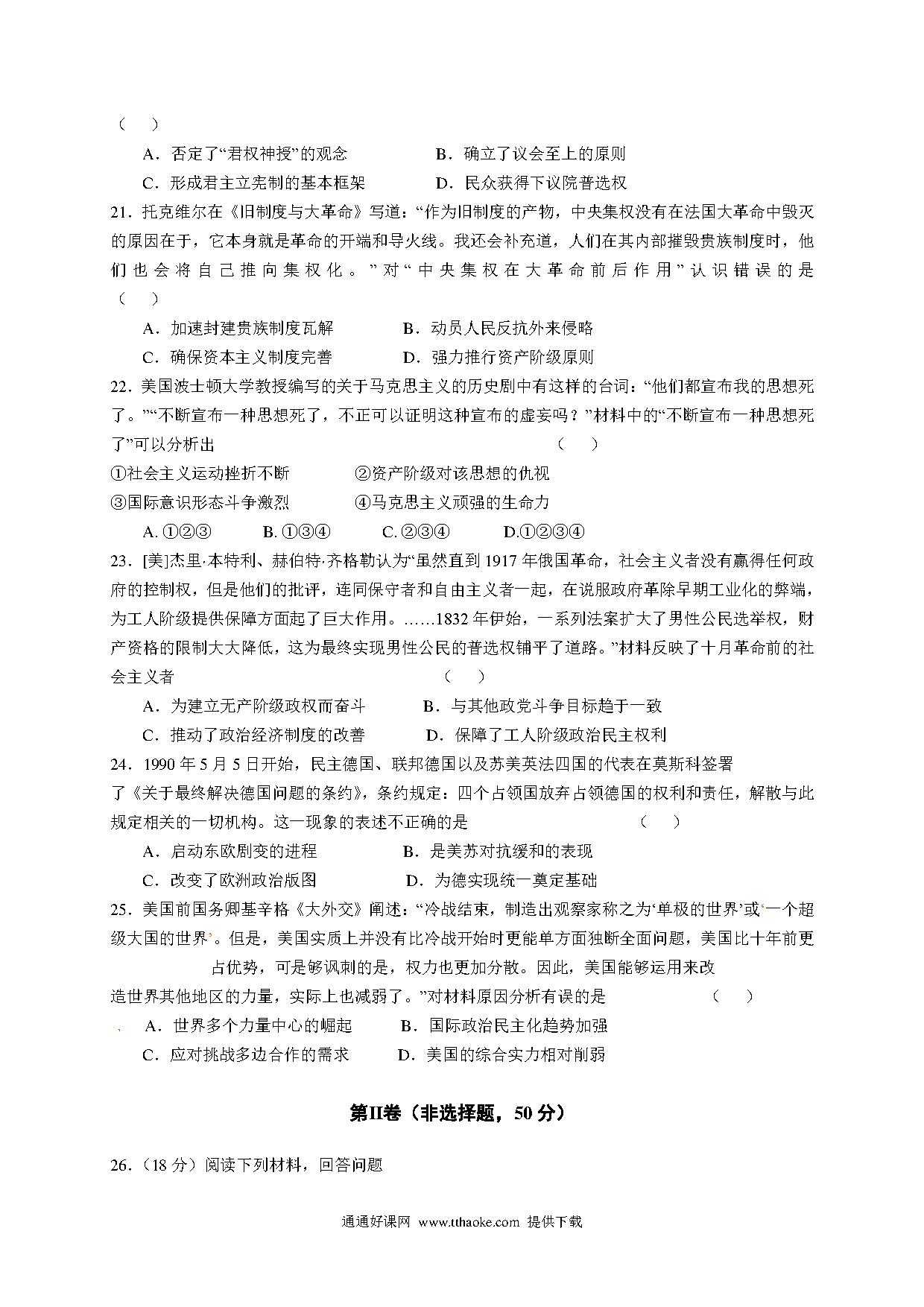 （　）

A．否定了“君权神授”的观念　　B．确立了议会至上的原则

C．形成君主立宪制的基本框架　　D．民众获得下议院普选权

21．托克维尔在《旧制度与大革命》写道：“作为旧制度的产物，中央集权没有在法国大革命中毁灭的原因在于，它本身就是革命的开端和导火线。我还会补充道，人们在其内部摧毁贵族制度时，他们也会将自己推向集权化。”对“中央集权在大革命前后作用”认识错误的是（　）

A．加速封建贵族制度瓦解　　B．动员人民反抗外来侵略

C．确保资本主义制度完善　　D．强力推行资产阶级原则

22．美国波士顿大学教授编写的关于马克思主义的历史剧中有这样的台词：“他们都宣布我的思想死了。”“不断宣布一种思想死了，不正可以证明这种宣布的虚妄吗？”材料中的“不断宣布一种思想死了”可以分析出　　（　）

①社会主义运动挫折不断　　②资产阶级对该思想的仇视

③国际意识形态斗争激烈　　④马克思主义顽强的生命力

A. ①②③　　B. ①③④　　C. ②③④　　D.①②③④

23．[美]杰里·本特利、赫伯特·齐格勒认为“虽然直到 1917 年俄国革命，社会主义者没有赢得任何政府的控制权，但是他们的批评，连同保守者和自由主义者一起，在说服政府革除早期工业化的弊端，为工人阶级提供保障方面起了巨大作用。……1832 年伊始，一系列法案扩大了男性公民选举权，财产资格的限制大大降低，这为最终实现男性公民的普选权铺平了道路。”材料反映了十月革命前的社会主义者　　（　）

A．为建立无产阶级政权而奋斗　　B．与其他政党斗争目标趋于一致

C．推动了政治经济制度的改善　　D．保障了工人阶级政治民主权利

24．1990 年 5 月 5 日开始，民主德国、联邦德国以及苏美英法四国的代表在莫斯科签署了《关于最终解决德国问题的条约》，条约规定：四个占领国放弃占领德国的权利和责任，解散与此规定相关的一切机构。这一现象的表述不正确的是　　（　）

A．启动东欧剧变的进程　　B．是美苏对抗缓和的表现

C．改变了欧洲政治版图　　D．为德实现统一奠定基础

25．美国前国务卿基辛格《大外交》阐述：“冷战结束，制造出观察家称之为‘单极的世界’或‘一个超级大国的世界’。但是，美国实质上并没有比冷战开始时更能单方面独断全面问题，美国比十年前更占优势，可是够讽刺的是，权力也更加分散。因此，美国能够运用来改造世界其他地区的力量，实际上也减弱了。”对材料原因分析有误的是　　（　）

A．世界多个力量中心的崛起　　B．国际政治民主化趋势加强

C．应对挑战多边合作的需求　　D．美国的综合实力相对削弱

第II卷（非选择题，50 分）

26．（18 分）阅读下列材料，回答问题

通通好课网 www.tthaoke.com 提供下载